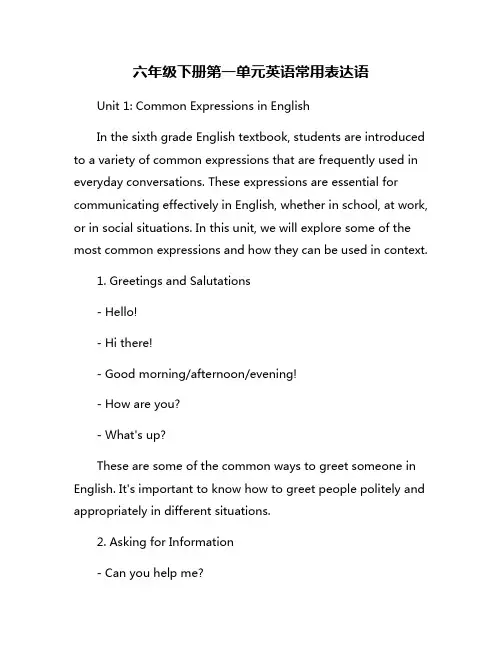 六年级下册第一单元英语常用表达语

Unit 1: Common Expressions in English

In the sixth grade English textbook, students are introduced to a variety of common expressions that are frequently used in everyday conversations. These expressions are essential for communicating effectively in English, whether in school, at work, or in social situations. In this unit, we will explore some of the most common expressions and how they can be used in context.

1. Greetings and Salutations

- Hello!

- Hi there!

- Good morning/afternoon/evening!

- How are you?

- What's up?

These are some of the common ways to greet someone in English. It's important to know how to greet people politely and appropriately in different situations.

2. Asking for Information

- Can you help me?